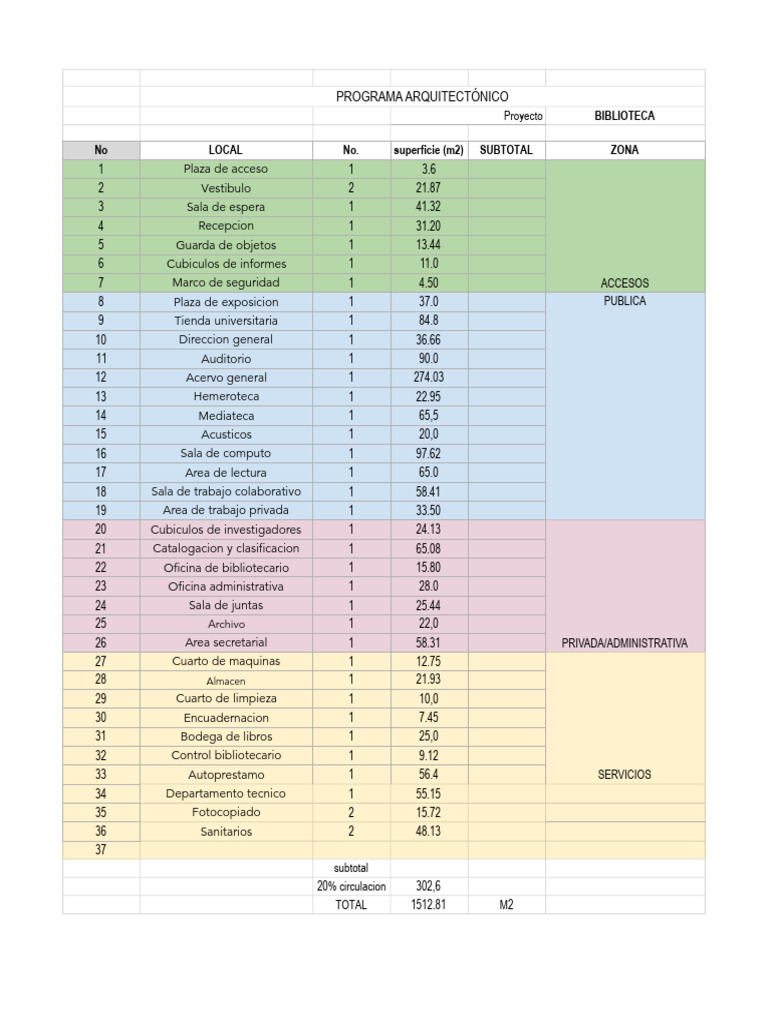 PROGRAMA ARQUITECTÓNICO

Proyecto BIBLIOTECA

| No | LOCAL | No. | superficie (m2) | SUBTOTAL | ZONA |
|---|---|---|---|---|---|
| 1 | Plaza de acceso | 1 | 3.6 | | |
| 2 | Vestibulo | 2 | 21.87 | | |
| 3 | Sala de espera | 1 | 41.32 | | |
| 4 | Recepcion | 1 | 31.20 | | |
| 5 | Guarda de objetos | 1 | 13.44 | | |
| 6 | Cubiculos de informes | 1 | 11.0 | | |
| 7 | Marco de seguridad | 1 | 4.50 | | ACCESOS |
| 8 | Plaza de exposicion | 1 | 37.0 | | PUBLICA |
| 9 | Tienda universitaria | 1 | 84.8 | | |
| 10 | Direccion general | 1 | 36.66 | | |
| 11 | Auditorio | 1 | 90.0 | | |
| 12 | Acervo general | 1 | 274.03 | | |
| 13 | Hemeroteca | 1 | 22.95 | | |
| 14 | Mediateca | 1 | 65,5 | | |
| 15 | Acusticos | 1 | 20,0 | | |
| 16 | Sala de computo | 1 | 97.62 | | |
| 17 | Area de lectura | 1 | 65.0 | | |
| 18 | Sala de trabajo colaborativo | 1 | 58.41 | | |
| 19 | Area de trabajo privada | 1 | 33.50 | | |
| 20 | Cubiculos de investigadores | 1 | 24.13 | | |
| 21 | Catalogacion y clasificacion | 1 | 65.08 | | |
| 22 | Oficina de bibliotecario | 1 | 15.80 | | |
| 23 | Oficina administrativa | 1 | 28.0 | | |
| 24 | Sala de juntas | 1 | 25.44 | | |
| 25 | Archivo | 1 | 22,0 | | |
| 26 | Area secretarial | 1 | 58.31 | | PRIVADA/ADMINISTRATIVA |
| 27 | Cuarto de maquinas | 1 | 12.75 | | |
| 28 | Almacen | 1 | 21.93 | | |
| 29 | Cuarto de limpieza | 1 | 10,0 | | |
| 30 | Encuadernacion | 1 | 7.45 | | |
| 31 | Bodega de libros | 1 | 25,0 | | |
| 32 | Control bibliotecario | 1 | 9.12 | | |
| 33 | Autoprestamo | 1 | 56.4 | | SERVICIOS |
| 34 | Departamento tecnico | 1 | 55.15 | | |
| 35 | Fotocopiado | 2 | 15.72 | | |
| 36 | Sanitarios | 2 | 48.13 | | |
| 37 | | | | | |
| | | subtotal | | | |
| | | 20% circulacion | 302,6 | | |
| | | TOTAL | 1512.81 | M2 | |